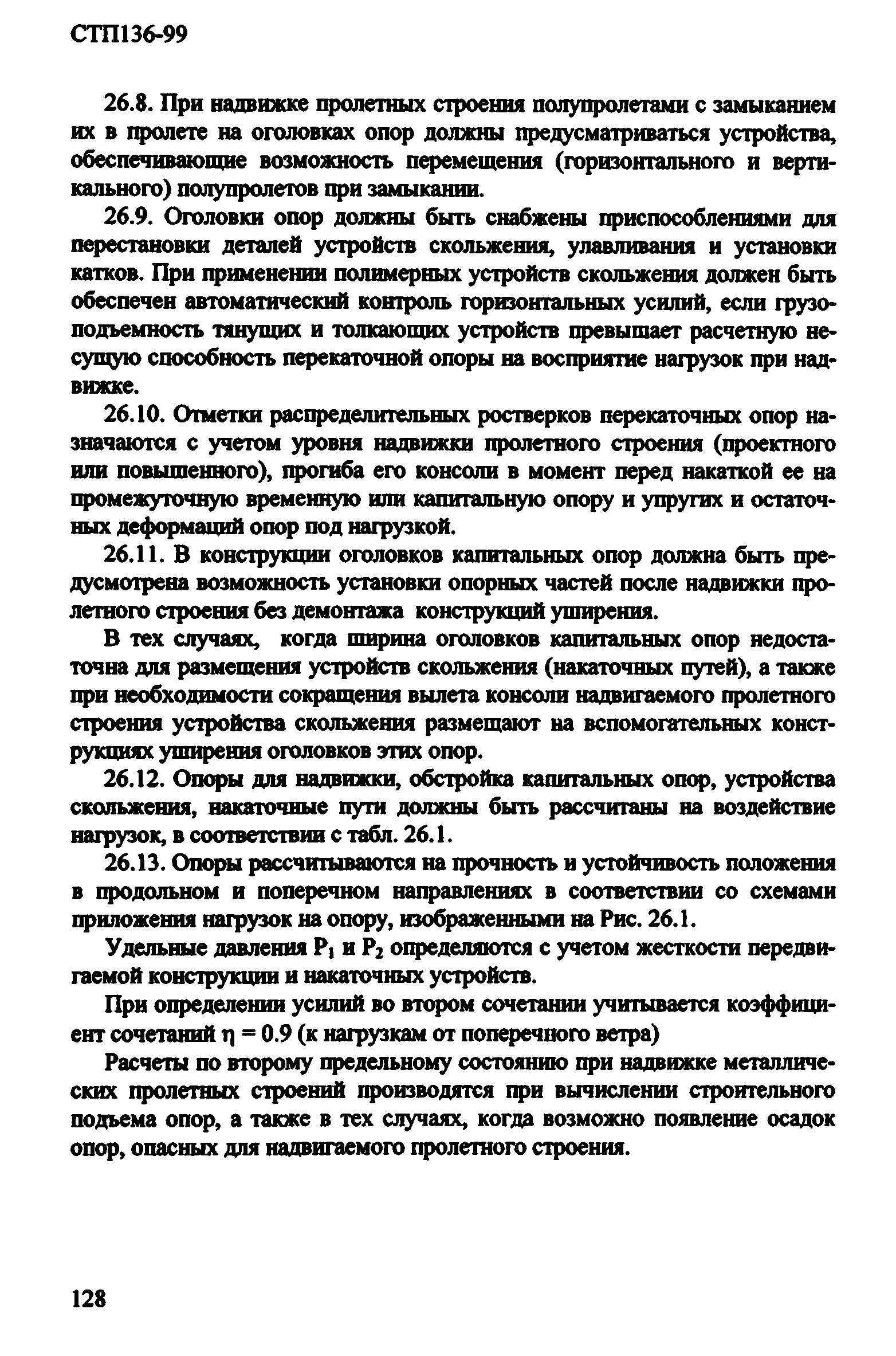 СТП136-99

26.8. При надвижке пролетных строения полупролетами с замыканием их в пролете на оголовках опор должны предусматриваться устройства, обеспечивающие возможность перемещения (горизонтального и вертикального) полупролетов при замыкании.

26.9. Оголовки опор должны быть снабжены приспособлениями для перестановки деталей устройств скольжения, улавливания и установки катков. При применении полимерных устройств скольжения должен быть обеспечен автоматический контроль горизонтальных усилий, если грузоподъемность тянущих и толкающих устройств превышает расчетную несущую способность перекаточной опоры на восприятие нагрузок при надвижке.

26.10. Отметки распределительных ростверков перекаточных опор назначаются с учетом уровня надвижки пролетного строения (проектного или повышенного), прогиба его консоли в момент перед накаткой ее на промежуточную временную или капитальную опору и упругих и остаточных деформаций опор под нагрузкой.

26.11. В конструкции оголовков капитальных опор должна быть предусмотрена возможность установки опорных частей после надвижки пролетного строения без демонтажа конструкций уширения.

В тех случаях, когда ширина оголовков капитальных опор недостаточна для размещения устройств скольжения (накаточных путей), а также при необходимости сокращения вылета консоли надвигаемого пролетного строения устройства скольжения размещают на вспомогательных конструкциях уширения оголовков этих опор.

26.12. Опоры для надвижки, обстройка капитальных опор, устройства скольжения, накаточные пути должны быть рассчитаны на воздействие нагрузок, в соответствии с табл. 26.1.

26.13. Опоры рассчитываются на прочность и устойчивость положения в продольном и поперечном направлениях в соответствии со схемами приложения нагрузок на опору, изображенными на Рис. 26.1.

Удельные давления $P_1$ и $P_2$ определяются с учетом жесткости передвигаемой конструкции и накаточных устройств.

При определении усилий во втором сочетании учитывается коэффициент сочетаний $\eta = 0.9$ (к нагрузкам от поперечного ветра)

Расчеты по второму предельному состоянию при надвижке металлических пролетных строений производятся при вычислении строительного подъема опор, а также в тех случаях, когда возможно появление осадок опор, опасных для надвигаемого пролетного строения.

128